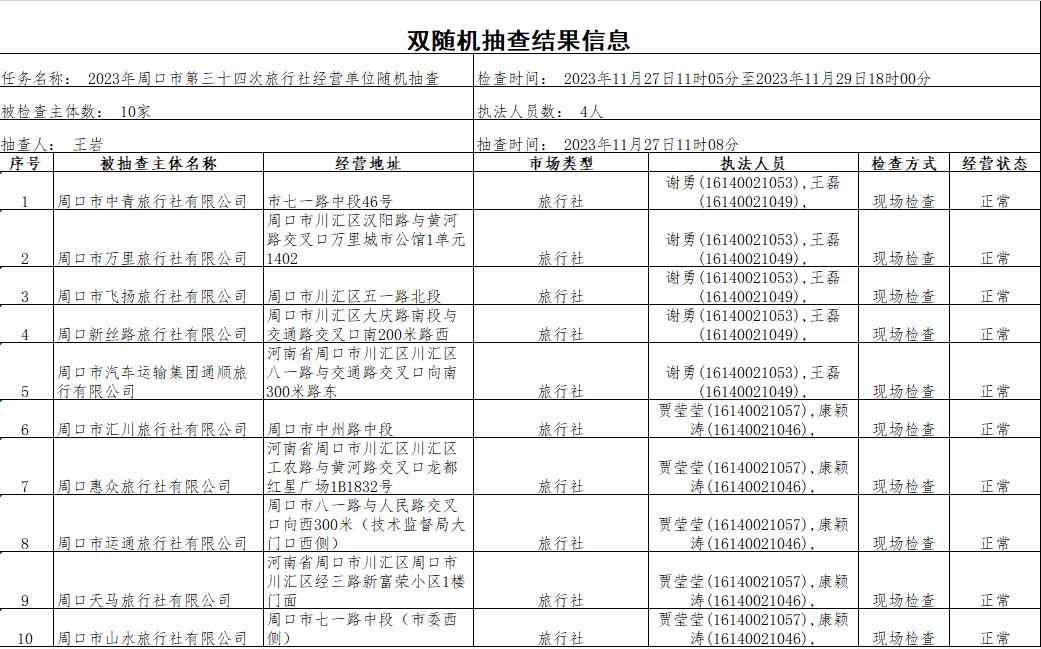 双随机抽查结果信息

任务名称：　2023年周口市第三十四次旅行社经营单位随机抽查

检查时间：　2023年11月27日11时05分至2023年11月29日18时00分

被检查主体数：　10家

执法人员数：　4人

抽查人：　王岩

抽查时间：　2023年11月27日11时08分

| 序号 | 被抽查主体名称 | 经营地址 | 市场类型 | 执法人员 | 检查方式 | 经营状态 |
|---|---|---|---|---|---|---|
| 1 | 周口市中青旅行社有限公司 | 市七一路中段46号 | 旅行社 | 谢勇(16140021053)，王磊(16140021049)， | 现场检查 | 正常 |
| 2 | 周口市万里旅行社有限公司 | 周口市川汇区汉阳路与黄河路交叉口万里城市公馆1单元1402 | 旅行社 | 谢勇(16140021053)，王磊(16140021049)， | 现场检查 | 正常 |
| 3 | 周口市飞扬旅行社有限公司 | 周口市川汇区五一路北段 | 旅行社 | 谢勇(16140021053)，王磊(16140021049)， | 现场检查 | 正常 |
| 4 | 周口新丝路旅行社有限公司 | 周口市川汇区大庆路南段与交通路交叉口南200米路西 | 旅行社 | 谢勇(16140021053)，王磊(16140021049)， | 现场检查 | 正常 |
| 5 | 周口市汽车运输集团通顺旅行有限公司 | 河南省周口市川汇区川汇区八一路与交通路交叉口向南300米路东 | 旅行社 | 谢勇(16140021053)，王磊(16140021049)， | 现场检查 | 正常 |
| 6 | 周口市汇川旅行社有限公司 | 周口市中州路中段 | 旅行社 | 贾莹莹(16140021057)，康颖涛(16140021046)， | 现场检查 | 正常 |
| 7 | 周口惠众旅行社有限公司 | 河南省周口市川汇区川汇区工农路与黄河路交叉口龙都红星广场1B1832号 | 旅行社 | 贾莹莹(16140021057)，康颖涛(16140021046)， | 现场检查 | 正常 |
| 8 | 周口市运通旅行社有限公司 | 周口市八一路与人民路交叉口向西300米（技术监督局大门口西侧） | 旅行社 | 贾莹莹(16140021057)，康颖涛(16140021046)， | 现场检查 | 正常 |
| 9 | 周口天马旅行社有限公司 | 河南省周口市川汇区周口市川汇区经三路新富荣小区1楼门面 | 旅行社 | 贾莹莹(16140021057)，康颖涛(16140021046)， | 现场检查 | 正常 |
| 10 | 周口市山水旅行社有限公司 | 周口市七一路中段（市委西侧） | 旅行社 | 贾莹莹(16140021057)，康颖涛(16140021046)， | 现场检查 | 正常 |